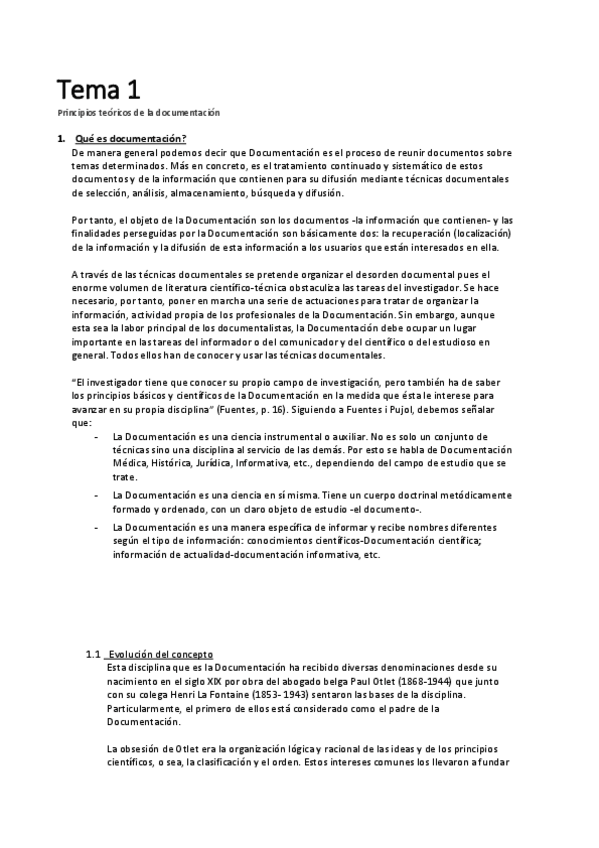 Tema 1
Principios teóricos de la documentación

1. Qué es documentación?
De manera general podemos decir que Documentación es el proceso de reunir documentos sobre temas determinados. Más en concreto, es el tratamiento continuado y sistemático de estos documentos y de la información que contienen para su difusión mediante técnicas documentales de selección, análisis, almacenamiento, búsqueda y difusión.

Por tanto, el objeto de la Documentación son los documentos -la información que contienen- y las finalidades perseguidas por la Documentación son básicamente dos: la recuperación (localización) de la información y la difusión de esta información a los usuarios que están interesados en ella.

A través de las técnicas documentales se pretende organizar el desorden documental pues el enorme volumen de literatura científico-técnica obstaculiza las tareas del investigador. Se hace necesario, por tanto, poner en marcha una serie de actuaciones para tratar de organizar la información, actividad propia de los profesionales de la Documentación. Sin embargo, aunque esta sea la labor principal de los documentalistas, la Documentación debe ocupar un lugar importante en las tareas del informador o del comunicador y del científico o del estudioso en general. Todos ellos han de conocer y usar las técnicas documentales.

"El investigador tiene que conocer su propio campo de investigación, pero también ha de saber los principios básicos y científicos de la Documentación en la medida que ésta le interese para avanzar en su propia disciplina" (Fuentes, p. 16). Siguiendo a Fuentes i Pujol, debemos señalar que:
- La Documentación es una ciencia instrumental o auxiliar. No es solo un conjunto de técnicas sino una disciplina al servicio de las demás. Por esto se habla de Documentación Médica, Histórica, Jurídica, Informativa, etc., dependiendo del campo de estudio que se trate.
- La Documentación es una ciencia en sí misma. Tiene un cuerpo doctrinal metódicamente formado y ordenado, con un claro objeto de estudio -el documento-.
- La Documentación es una manera específica de informar y recibe nombres diferentes según el tipo de información: conocimientos científicos-Documentación científica; información de actualidad-documentación informativa, etc.

1.1 Evolución del concepto
Esta disciplina que es la Documentación ha recibido diversas denominaciones desde su nacimiento en el siglo XIX por obra del abogado belga Paul Otlet (1868-1944) que junto con su colega Henri La Fontaine (1853- 1943) sentaron las bases de la disciplina. Particularmente, el primero de ellos está considerado como el padre de la Documentación.

La obsesión de Otlet era la organización lógica y racional de las ideas y de los principios científicos, o sea, la clasificación y el orden. Estos intereses comunes los llevaron a fundar